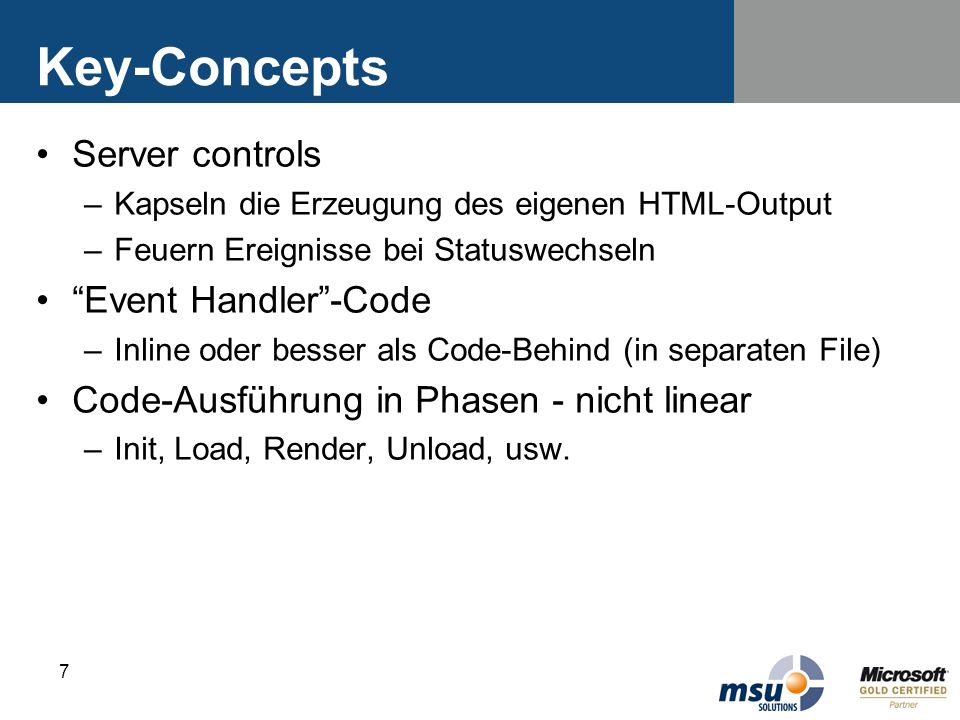 Key-Concepts

• Server controls
– Kapseln die Erzeugung des eigenen HTML-Output
– Feuern Ereignisse bei Statuswechseln

• “Event Handler”-Code
– Inline oder besser als Code-Behind (in separaten File)

• Code-Ausführung in Phasen - nicht linear
– Init, Load, Render, Unload, usw.

7

msu SOLUTIONS

Microsoft GOLD CERTIFIED Partner